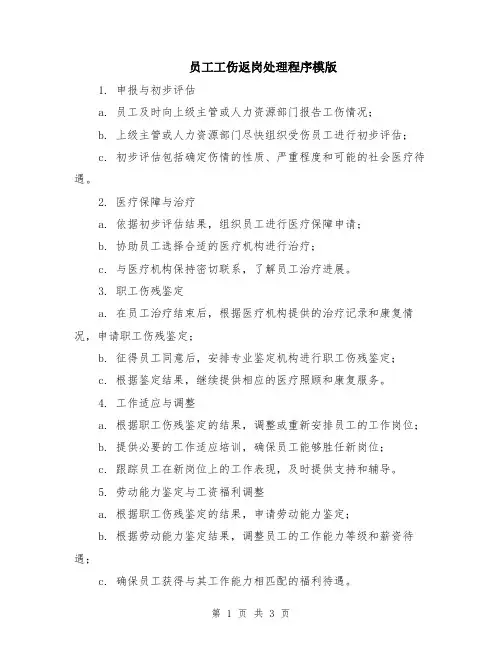 员工工伤返岗处理程序模版

1. 申报与初步评估

a. 员工及时向上级主管或人力资源部门报告工伤情况；

b. 上级主管或人力资源部门尽快组织受伤员工进行初步评估；

c. 初步评估包括确定伤情的性质、严重程度和可能的社会医疗待遇。

2. 医疗保障与治疗

a. 依据初步评估结果，组织员工进行医疗保障申请；

b. 协助员工选择合适的医疗机构进行治疗；

c. 与医疗机构保持密切联系，了解员工治疗进展。

3. 职工伤残鉴定

a. 在员工治疗结束后，根据医疗机构提供的治疗记录和康复情况，申请职工伤残鉴定；

b. 征得员工同意后，安排专业鉴定机构进行职工伤残鉴定；

c. 根据鉴定结果，继续提供相应的医疗照顾和康复服务。

4. 工作适应与调整

a. 根据职工伤残鉴定的结果，调整或重新安排员工的工作岗位；

b. 提供必要的工作适应培训，确保员工能够胜任新岗位；

c. 跟踪员工在新岗位上的工作表现，及时提供支持和辅导。

5. 劳动能力鉴定与工资福利调整

a. 根据职工伤残鉴定的结果，申请劳动能力鉴定；

b. 根据劳动能力鉴定结果，调整员工的工作能力等级和薪资待遇；

c. 确保员工获得与其工作能力相匹配的福利待遇。

第 1 页 共 3 页